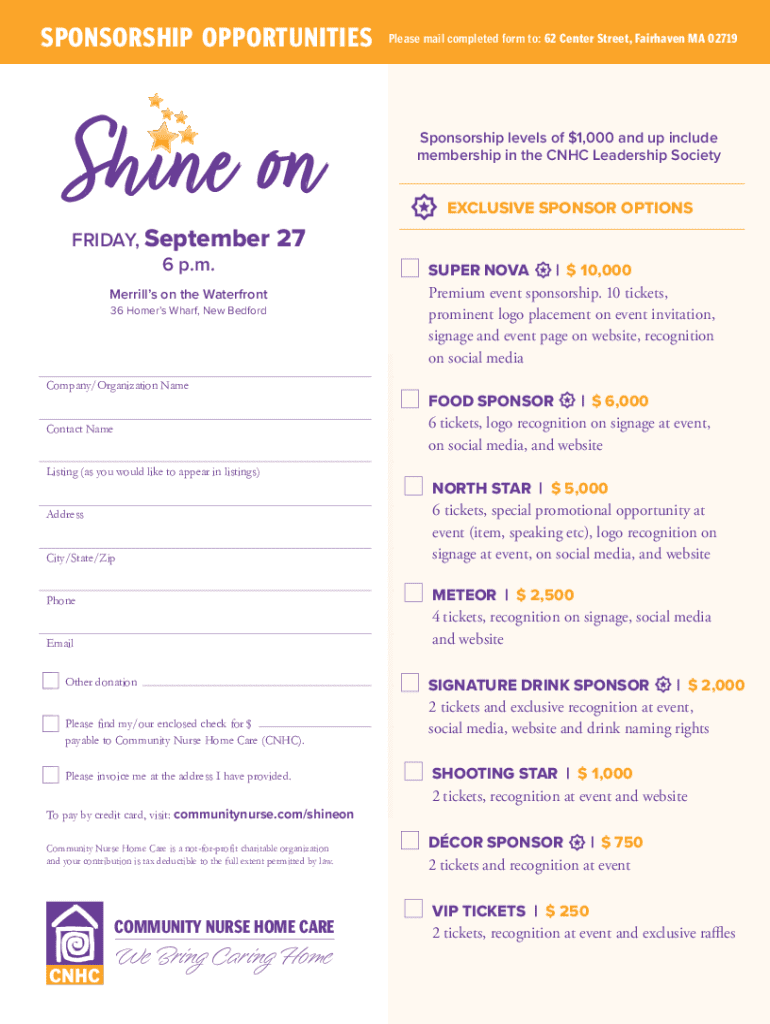 SPONSORSHIP OPPORTUNITIES Please mail completed form to: 62 Center Street, Fairhaven MA 02719

Shine on

FRIDAY, September 27
6 p.m.
Merrill's on the Waterfront
36 Homer's Wharf, New Bedford

Company/Organization Name

Contact Name

Listing (as you would like to appear in listings)

Address

City/State/Zip

Phone

Email

Other donation

Please find my/our enclosed check for $
payable to Community Nurse Home Care (CNHC).

Please invoice me at the address I have provided.

To pay by credit card, visit: communitynurse.com/shineon

Community Nurse Home Care is a not-for-profit charitable organization and your contribution is tax deductible to the full extent permitted by law.

COMMUNITY NURSE HOME CARE
We Bring Caring Home
CNHC

Sponsorship levels of $1,000 and up include membership in the CNHC Leadership Society

EXCLUSIVE SPONSOR OPTIONS

SUPER NOVA | $ 10,000
Premium event sponsorship. 10 tickets, prominent logo placement on event invitation, signage and event page on website, recognition on social media

FOOD SPONSOR | $ 6,000
6 tickets, logo recognition on signage at event, on social media, and website

NORTH STAR | $ 5,000
6 tickets, special promotional opportunity at event (item, speaking etc), logo recognition on signage at event, on social media, and website

METEOR | $ 2,500
4 tickets, recognition on signage, social media and website

SIGNATURE DRINK SPONSOR | $ 2,000
2 tickets and exclusive recognition at event, social media, website and drink naming rights

SHOOTING STAR | $ 1,000
2 tickets, recognition at event and website

DÉCOR SPONSOR | $ 750
2 tickets and recognition at event

VIP TICKETS | $ 250
2 tickets, recognition at event and exclusive raffles